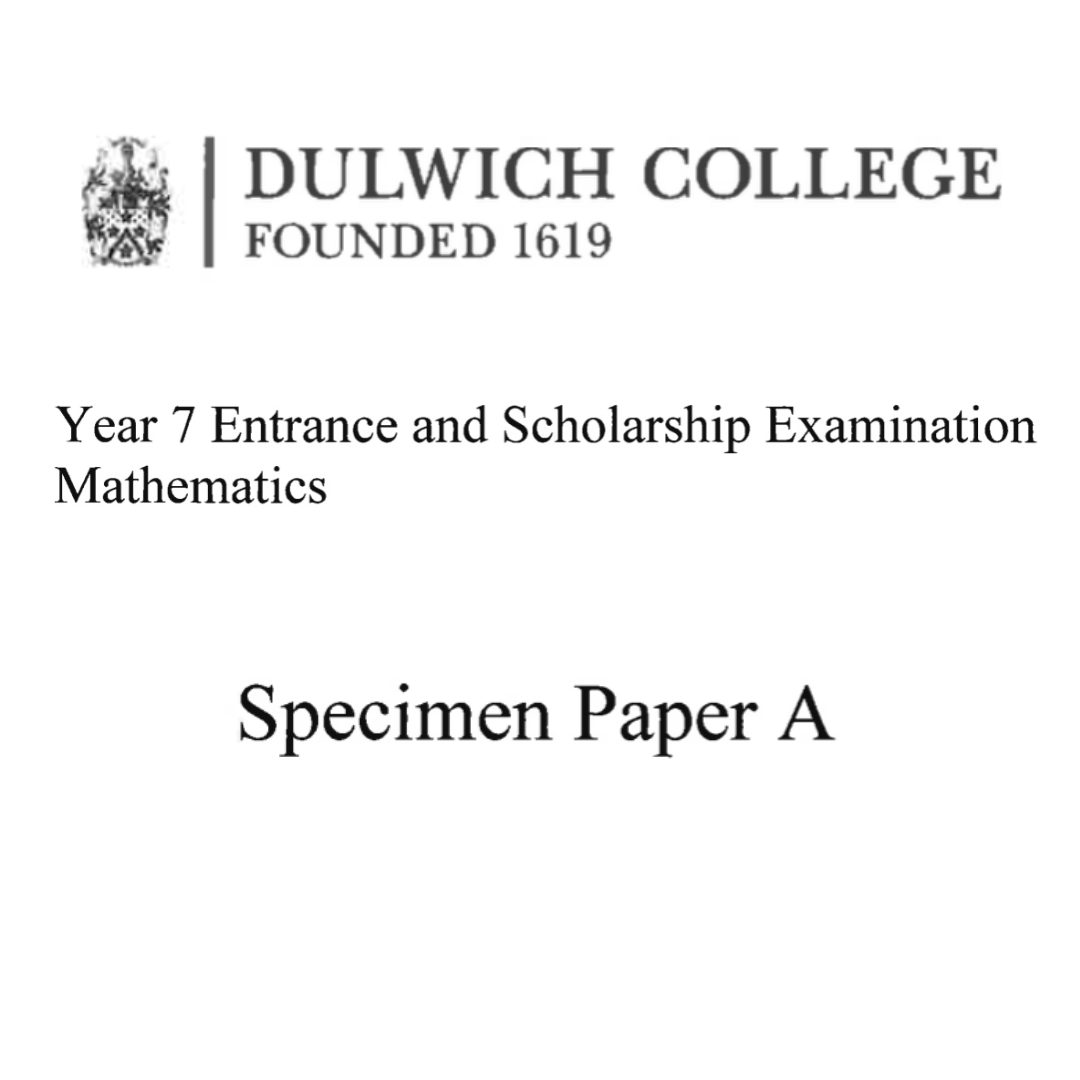 DULWICH COLLEGE
FOUNDED 1619

Year 7 Entrance and Scholarship Examination
Mathematics

Specimen Paper A